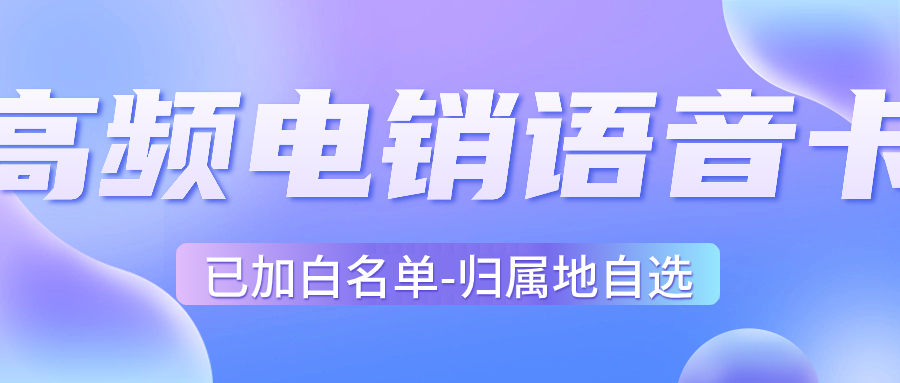 高频电销语音卡

已加白名单-归属地自选